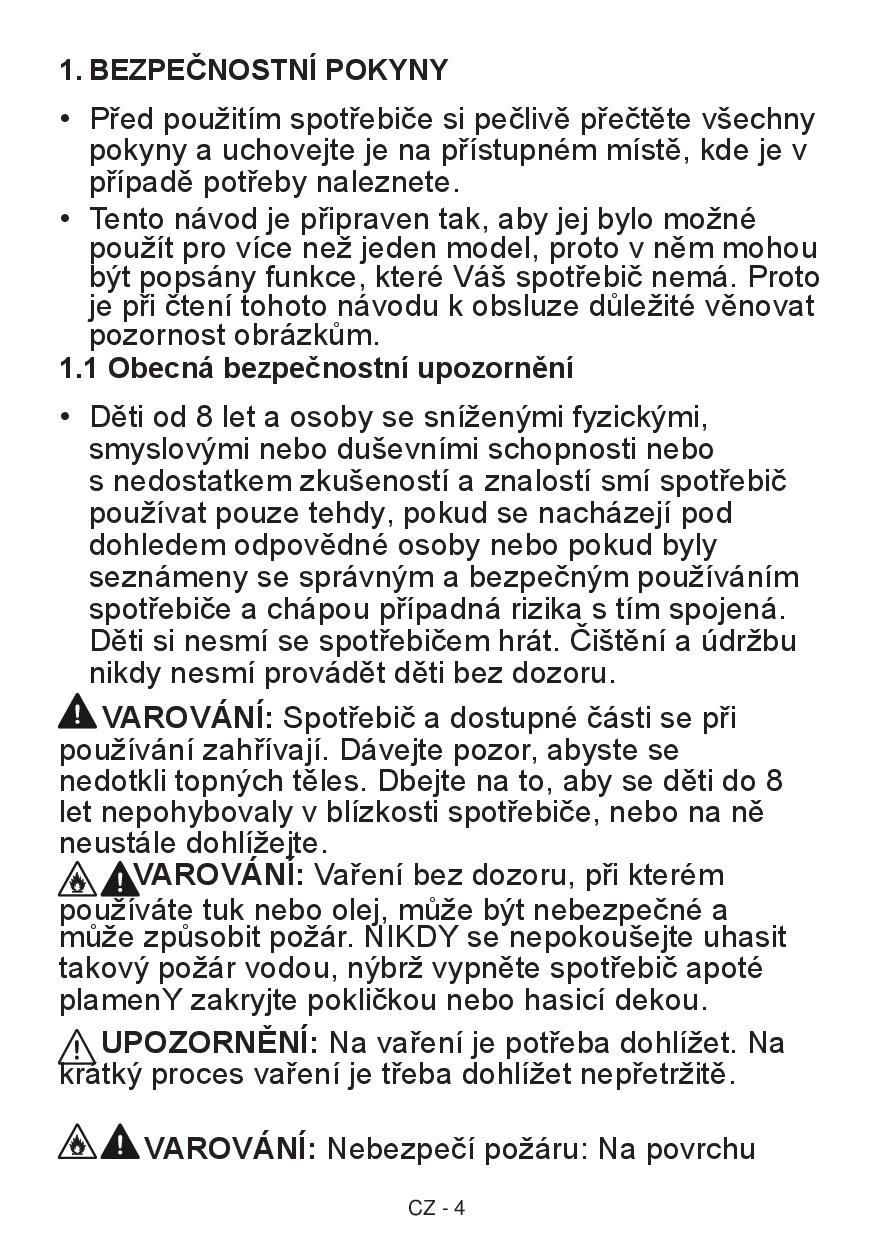 1. BEZPEČNOSTNÍ POKYNY

• Před použitím spotřebiče si pečlivě přečtěte všechny pokyny a uchovejte je na přístupném místě, kde je v případě potřeby naleznete.
• Tento návod je připraven tak, aby jej bylo možné použít pro více než jeden model, proto v něm mohou být popsány funkce, které Váš spotřebič nemá. Proto je při čtení tohoto návodu k obsluze důležité věnovat pozornost obrázkům.
1.1 Obecná bezpečnostní upozornění

• Děti od 8 let a osoby se sníženými fyzickými, smyslovými nebo duševními schopnosti nebo s nedostatkem zkušeností a znalostí smí spotřebič používat pouze tehdy, pokud se nacházejí pod dohledem odpovědné osoby nebo pokud byly seznámeny se správným a bezpečným používáním spotřebiče a chápou případná rizika s tím spojená. Děti si nesmí se spotřebičem hrát. Čištění a údržbu nikdy nesmí provádět děti bez dozoru.

VAROVÁNÍ: Spotřebič a dostupné části se při používání zahřívají. Dávejte pozor, abyste se nedotkli topných těles. Dbejte na to, aby se děti do 8 let nepohybovaly v blízkosti spotřebiče, nebo na ně neustále dohlížejte.
VAROVÁNÍ: Vaření bez dozoru, při kterém používáte tuk nebo olej, může být nebezpečné a může způsobit požár. NIKDY se nepokoušejte uhasit takový požár vodou, nýbrž vypněte spotřebič apoté plamenY zakryjte pokličkou nebo hasicí dekou.

UPOZORNĚNÍ: Na vaření je potřeba dohlížet. Na krátký proces vaření je třeba dohlížet nepřetržitě.

VAROVÁNÍ: Nebezpečí požáru: Na povrchu

CZ - 4